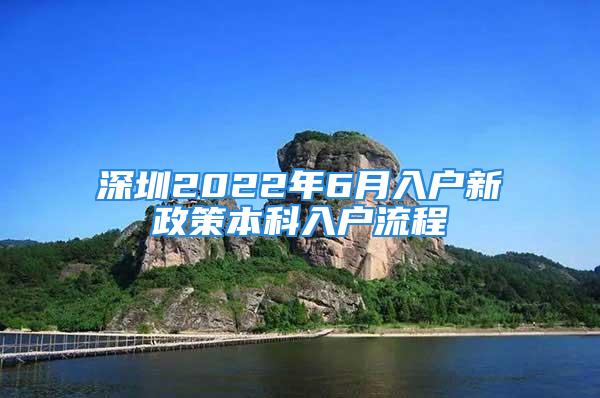 深圳2022年6月入户新政策本科入户流程